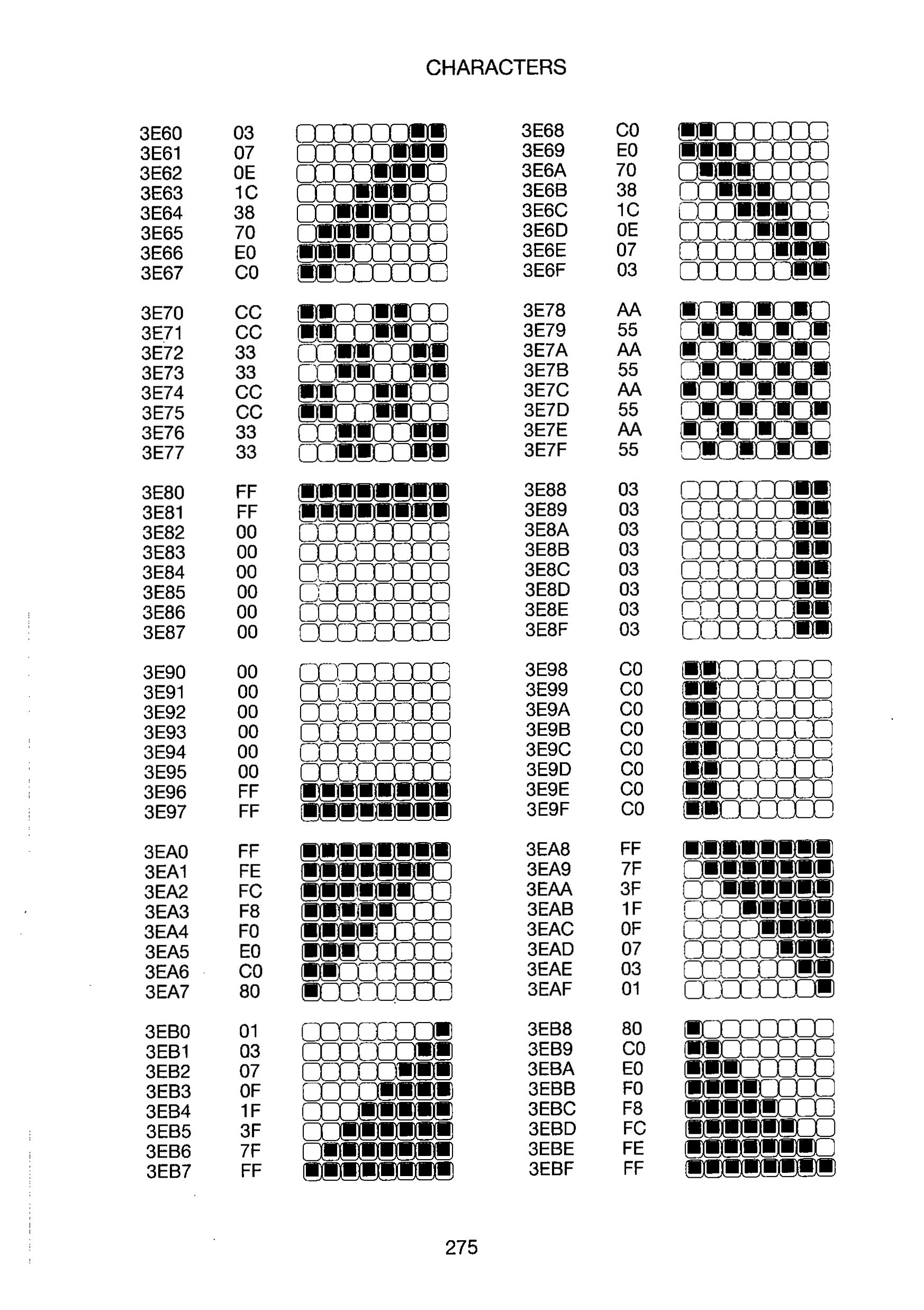 CHARACTERS

3E60 03
3E61 07
3E62 0E
3E63 1C
3E64 38
3E65 70
3E66 E0
3E67 C0

3E70 CC
3E71 CC
3E72 33
3E73 33
3E74 CC
3E75 CC
3E76 33
3E77 33

3E80 FF
3E81 FF
3E82 00
3E83 00
3E84 00
3E85 00
3E86 00
3E87 00

3E90 00
3E91 00
3E92 00
3E93 00
3E94 00
3E95 00
3E96 FF
3E97 FF

3EA0 FF
3EA1 FE
3EA2 FC
3EA3 F8
3EA4 F0
3EA5 E0
3EA6 C0
3EA7 80

3EB0 01
3EB1 03
3EB2 07
3EB3 0F
3EB4 1F
3EB5 3F
3EB6 7F
3EB7 FF

3E68 C0
3E69 E0
3E6A 70
3E6B 38
3E6C 1C
3E6D 0E
3E6E 07
3E6F 03

3E78 AA
3E79 55
3E7A AA
3E7B 55
3E7C AA
3E7D 55
3E7E AA
3E7F 55

3E88 03
3E89 03
3E8A 03
3E8B 03
3E8C 03
3E8D 03
3E8E 03
3E8F 03

3E98 C0
3E99 C0
3E9A C0
3E9B C0
3E9C C0
3E9D C0
3E9E C0
3E9F C0

3EA8 FF
3EA9 7F
3EAA 3F
3EAB 1F
3EAC 0F
3EAD 07
3EAE 03
3EAF 01

3EB8 80
3EB9 C0
3EBA E0
3EBB F0
3EBC F8
3EBD FC
3EBE FE
3EBF FF

275